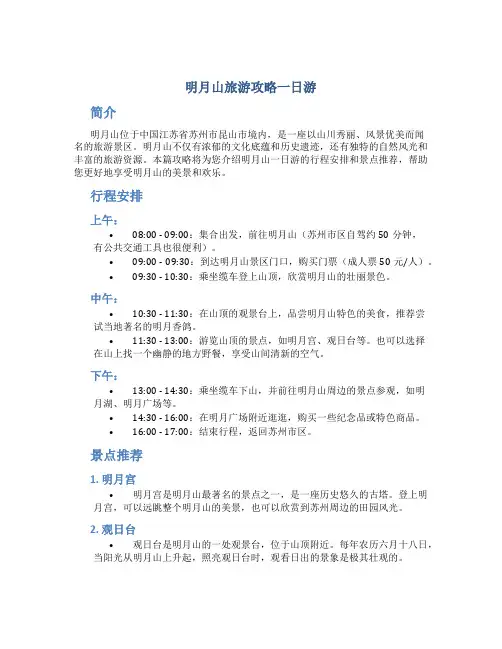 明月山旅游攻略一日游

简介

明月山位于中国江苏省苏州市昆山市境内，是一座以山川秀丽、风景优美而闻名的旅游景区。明月山不仅有浓郁的文化底蕴和历史遗迹，还有独特的自然风光和丰富的旅游资源。本篇攻略将为您介绍明月山一日游的行程安排和景点推荐，帮助您更好地享受明月山的美景和欢乐。

行程安排

上午：

• 08:00 - 09:00：集合出发，前往明月山（苏州市区自驾约 50 分钟，有公共交通工具也很便利）。
• 09:00 - 09:30：到达明月山景区门口，购买门票（成人票 50 元/人）。
• 09:30 - 10:30：乘坐缆车登上山顶，欣赏明月山的壮丽景色。

中午：

• 10:30 - 11:30：在山顶的观景台上，品尝明月山特色的美食，推荐尝试当地著名的明月香鸽。
• 11:30 - 13:00：游览山顶的景点，如明月宫、观日台等。也可以选择在山上找一个幽静的地方野餐，享受山间清新的空气。

下午：

• 13:00 - 14:30：乘坐缆车下山，并前往明月山周边的景点参观，如明月湖、明月广场等。
• 14:30 - 16:00：在明月广场附近逛逛，购买一些纪念品或特色商品。
• 16:00 - 17:00：结束行程，返回苏州市区。

景点推荐

1. 明月宫

• 明月宫是明月山最著名的景点之一，是一座历史悠久的古塔。登上明月宫，可以远眺整个明月山的美景，也可以欣赏到苏州周边的田园风光。

2. 观日台

• 观日台是明月山的一处观景台，位于山顶附近。每年农历六月十八日，当阳光从明月山上升起，照亮观日台时，观看日出的景象是极其壮观的。